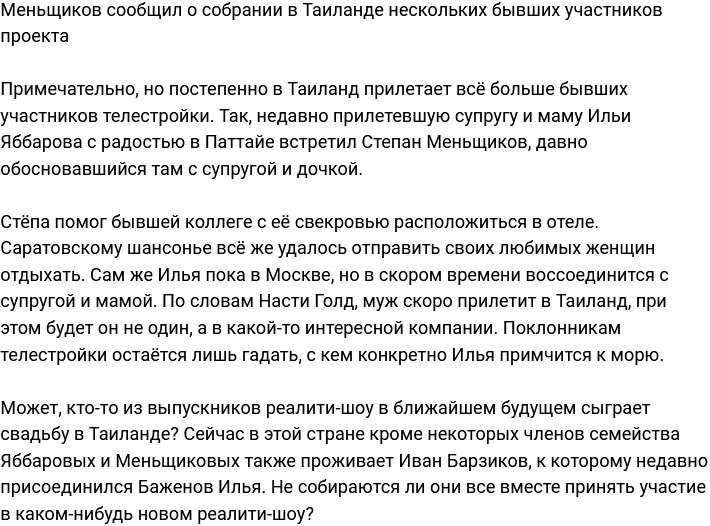 Меньщиков сообщил о собрании в Таиланде нескольких бывших участников проекта

Примечательно, но постепенно в Таиланд прилетает всё больше бывших участников телестройки. Так, недавно прилетевшую супругу и маму Ильи Яббарова с радостью в Паттайе встретил Степан Меньщиков, давно обосновавшийся там с супругой и дочкой.

Стёпа помог бывшей коллеге с её свекровью расположиться в отеле. Саратовскому шансонье всё же удалось отправить своих любимых женщин отдыхать. Сам же Илья пока в Москве, но в скором времени воссоединится с супругой и мамой. По словам Насти Голд, муж скоро прилетит в Таиланд, при этом будет он не один, а в какой-то интересной компании. Поклонникам телестройки остаётся лишь гадать, с кем конкретно Илья примчится к морю.

Может, кто-то из выпускников реалити-шоу в ближайшем будущем сыграет свадьбу в Таиланде? Сейчас в этой стране кроме некоторых членов семейства Яббаровых и Меньщиковых также проживает Иван Барзиков, к которому недавно присоединился Баженов Илья. Не собираются ли они все вместе принять участие в каком-нибудь новом реалити-шоу?